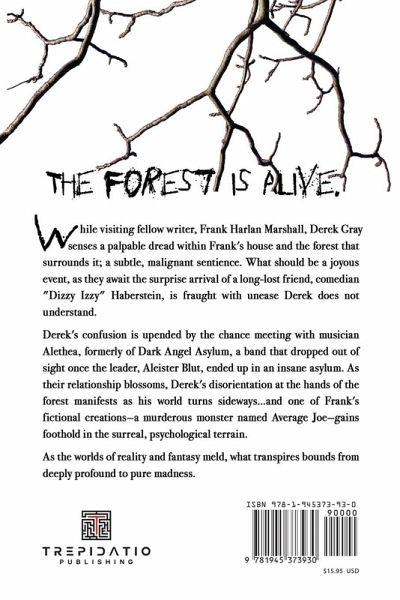 THE FOREST IS ALIVE.

While visiting fellow writer, Frank Harlan Marshall, Derek Gray senses a palpable dread within Frank's house and the forest that surrounds it; a subtle, malignant sentience. What should be a joyous event, as they await the surprise arrival of a long-lost friend, comedian "Dizzy Izzy" Haberstein, is fraught with unease Derek does not understand.

Derek's confusion is upended by the chance meeting with musician Alethea, formerly of Dark Angel Asylum, a band that dropped out of sight once the leader, Aleister Blut, ended up in an insane asylum. As their relationship blossoms, Derek's disorientation at the hands of the forest manifests as his world turns sideways...and one of Frank's fictional creations—a murderous monster named Average Joe—gains foothold in the surreal, psychological terrain.

As the worlds of reality and fantasy meld, what transpires bounds from deeply profound to pure madness.

TREPIDATIO
PUBLISHING

ISBN 978-1-945373-93-0
90000
9 781945 373930
$15.95 USD